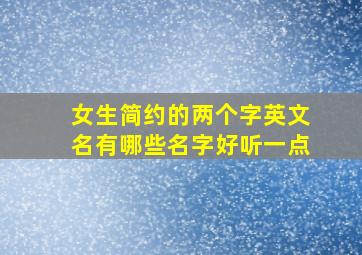 女生简约的两个字英文名有哪些名字好听一点